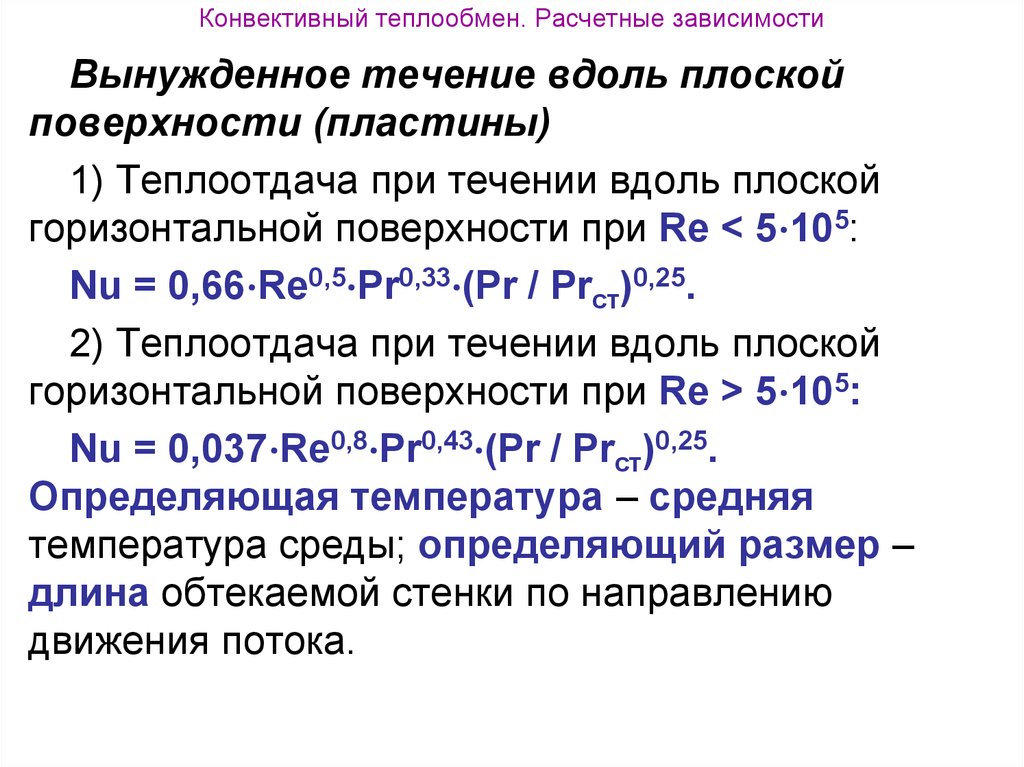 Конвективный теплообмен. Расчетные зависимости

Вынужденное течение вдоль плоской поверхности (пластины)

1) Теплоотдача при течении вдоль плоской горизонтальной поверхности при $Re < 5 \cdot 10^5$:

$Nu = 0,66 \cdot Re^{0,5} \cdot Pr^{0,33} \cdot (Pr / Pr_{ст})^{0,25}$.

2) Теплоотдача при течении вдоль плоской горизонтальной поверхности при $Re > 5 \cdot 10^5$:

$Nu = 0,037 \cdot Re^{0,8} \cdot Pr^{0,43} \cdot (Pr / Pr_{ст})^{0,25}$.

Определяющая температура – средняя температура среды; определяющий размер – длина обтекаемой стенки по направлению движения потока.